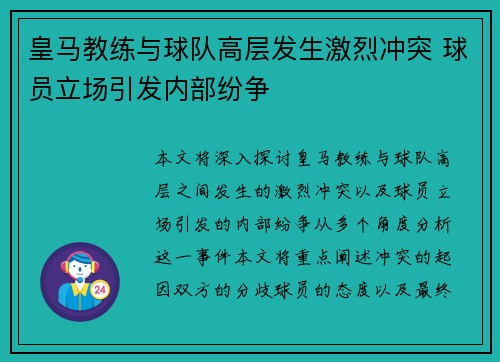 皇马教练与球队高层发生激烈冲突 球员立场引发内部纷争

本文将深入探讨皇马教练与球队高层之间发生的激烈冲突以及球员立场引发的内部纷争从多个角度分析这一事件本文将重点阐述冲突的起因双方的分歧球员的态度以及最终

24